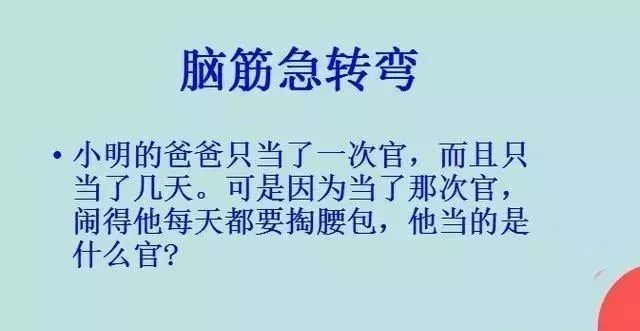 脑筋急转弯

• 小明的爸爸只当了一次官，而且只当了几天。可是因为当了那次官，闹得他每天都要掏腰包，他当的是什么官?